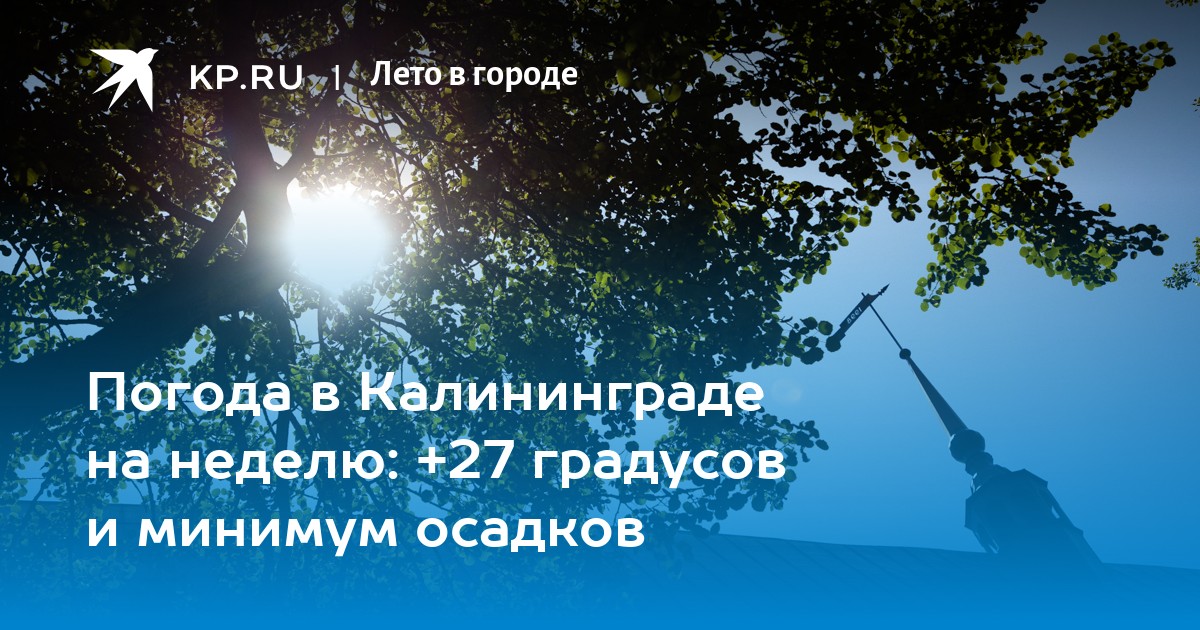 KP.RU | Лето в городе

Погода в Калининграде на неделю: +27 градусов и минимум осадков